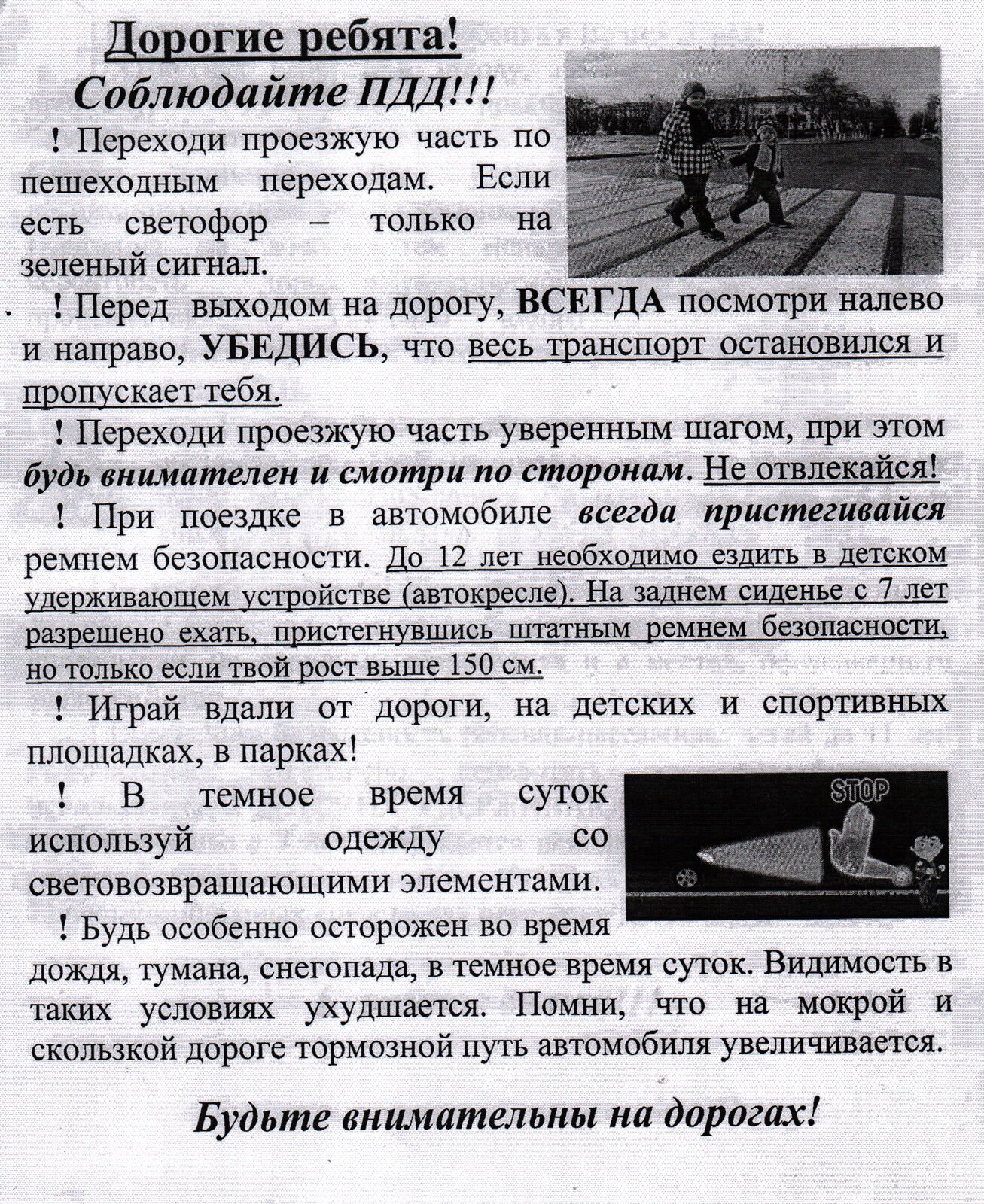 Дорогие ребята!

Соблюдайте ПДД!!!

! Переходи проезжую часть по пешеходным переходам. Если есть светофор – только на зеленый сигнал.

! Перед выходом на дорогу, ВСЕГДА посмотри налево и направо, УБЕДИСЬ, что весь транспорт остановился и пропускает тебя.

! Переходи проезжую часть уверенным шагом, при этом будь внимателен и смотри по сторонам. Не отвлекайся!

! При поездке в автомобиле всегда пристегивайся ремнем безопасности. До 12 лет необходимо ездить в детском удерживающем устройстве (автокресле). На заднем сиденье с 7 лет разрешено ехать, пристегнувшись штатным ремнем безопасности, но только если твой рост выше 150 см.

! Играй вдали от дороги, на детских и спортивных площадках, в парках!

! В темное время суток используй одежду со световозвращающими элементами.

STOP

! Будь особенно осторожен во время дождя, тумана, снегопада, в темное время суток. Видимость в таких условиях ухудшается. Помни, что на мокрой и скользкой дороге тормозной путь автомобиля увеличивается.

Будьте внимательны на дорогах!